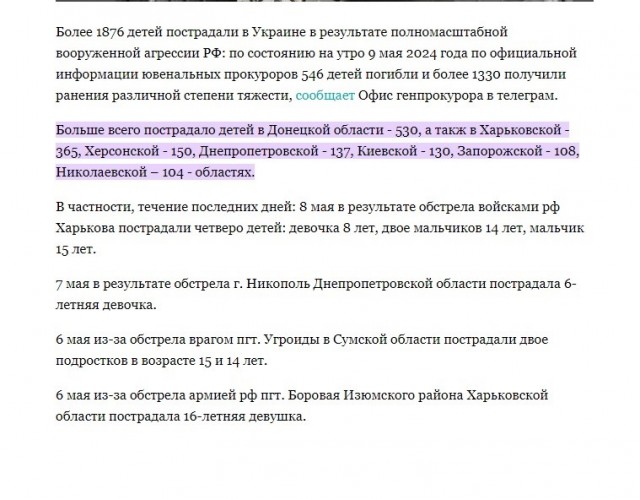 Более 1876 детей пострадали в Украине в результате полномасштабной вооруженной агрессии РФ: по состоянию на утро 9 мая 2024 года по официальной информации ювенальных прокуроров 546 детей погибли и более 1330 получили ранения различной степени тяжести, сообщает Офис генпрокурора в телеграм.

Больше всего пострадало детей в Донецкой области - 530, а такж в Харьковской - 365, Херсонской - 150, Днепропетровской - 137, Киевской - 130, Запорожской - 108, Николаевской – 104 - областях.

В частности, течение последних дней: 8 мая в результате обстрела войсками рф Харькова пострадали четверо детей: девочка 8 лет, двое мальчиков 14 лет, мальчик 15 лет.

7 мая в результате обстрела г. Никополь Днепропетровской области пострадала 6-летняя девочка.

6 мая из-за обстрела врагом пгт. Угроиды в Сумской области пострадали двое подростков в возрасте 15 и 14 лет.

6 мая из-за обстрела армией рф пгт. Боровая Изюмского района Харьковской области пострадала 16-летняя девушка.